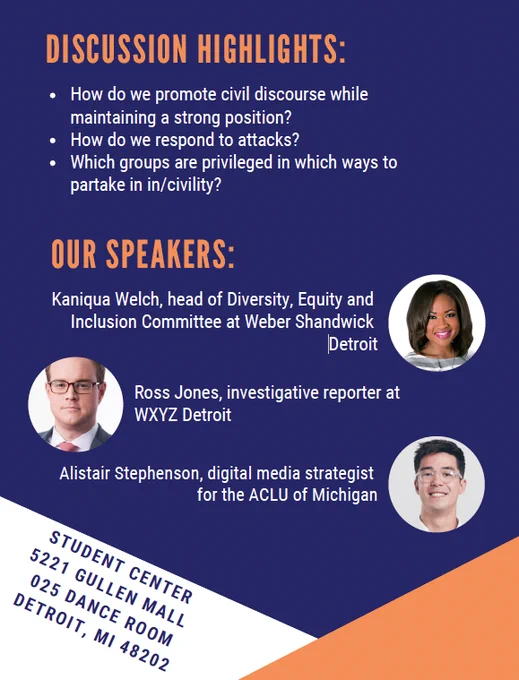 DISCUSSION HIGHLIGHTS:

• How do we promote civil discourse while maintaining a strong position?
• How do we respond to attacks?
• Which groups are privileged in which ways to partake in in/civility?

OUR SPEAKERS:

Kaniqua Welch, head of Diversity, Equity and Inclusion Committee at Weber Shandwick Detroit

Ross Jones, investigative reporter at WXYZ Detroit

Alistair Stephenson, digital media strategist for the ACLU of Michigan

STUDENT CENTER
5221 GULLEN MALL
025 DANCE ROOM
DETROIT, MI 48202